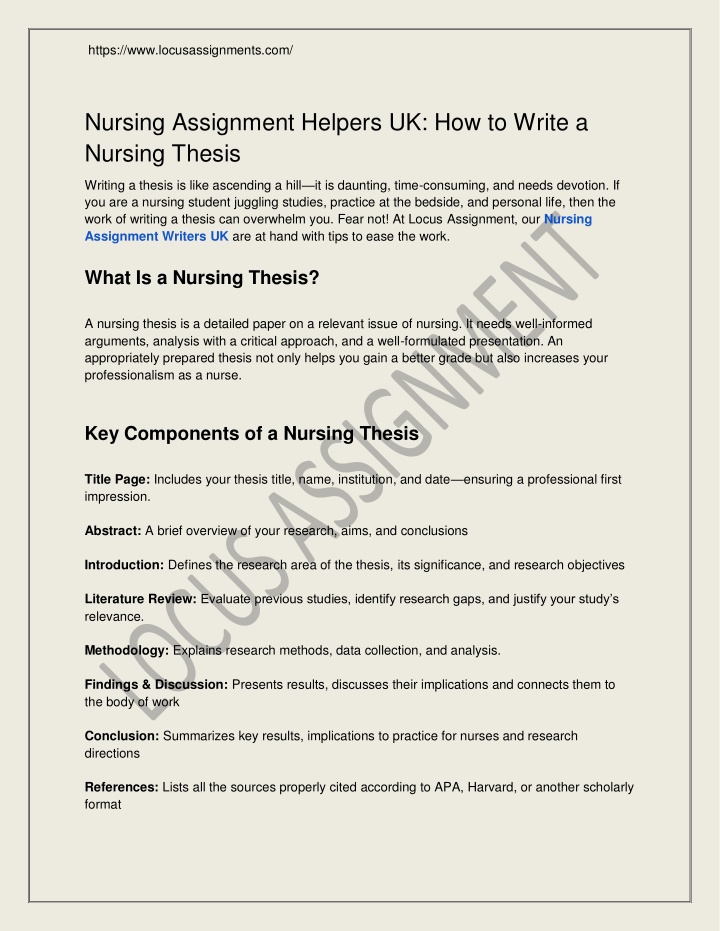 https://www.locusassignments.com/

Nursing Assignment Helpers UK: How to Write a Nursing Thesis

Writing a thesis is like ascending a hill—it is daunting, time-consuming, and needs devotion. If you are a nursing student juggling studies, practice at the bedside, and personal life, then the work of writing a thesis can overwhelm you. Fear not! At Locus Assignment, our Nursing Assignment Writers UK are at hand with tips to ease the work.

What Is a Nursing Thesis?

A nursing thesis is a detailed paper on a relevant issue of nursing. It needs well-informed arguments, analysis with a critical approach, and a well-formulated presentation. An appropriately prepared thesis not only helps you gain a better grade but also increases your professionalism as a nurse.

Key Components of a Nursing Thesis

Title Page: Includes your thesis title, name, institution, and date—ensuring a professional first impression.

Abstract: A brief overview of your research, aims, and conclusions

Introduction: Defines the research area of the thesis, its significance, and research objectives

Literature Review: Evaluate previous studies, identify research gaps, and justify your study's relevance.

Methodology: Explains research methods, data collection, and analysis.

Findings & Discussion: Presents results, discusses their implications and connects them to the body of work

Conclusion: Summarizes key results, implications to practice for nurses and research directions

References: Lists all the sources properly cited according to APA, Harvard, or another scholarly format

LOCUS ASSIGNMENT